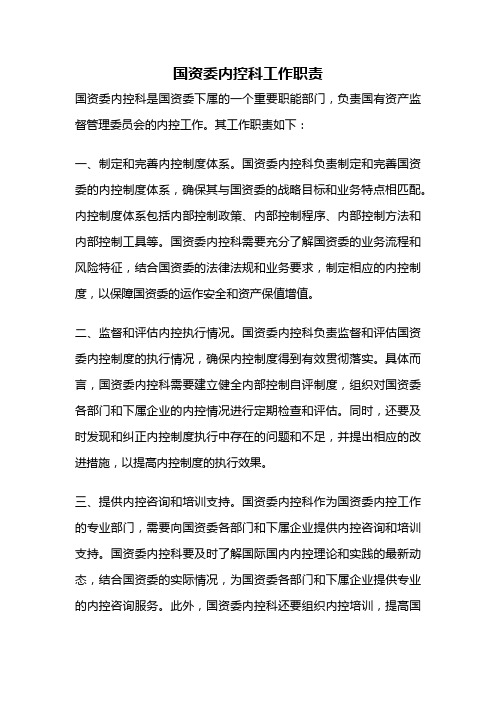 国资委内控科工作职责

国资委内控科是国资委下属的一个重要职能部门，负责国有资产监督管理委员会的内控工作。其工作职责如下：

一、制定和完善内控制度体系。国资委内控科负责制定和完善国资委的内控制度体系，确保其与国资委的战略目标和业务特点相匹配。内控制度体系包括内部控制政策、内部控制程序、内部控制方法和内部控制工具等。国资委内控科需要充分了解国资委的业务流程和风险特征，结合国资委的法律法规和业务要求，制定相应的内控制度，以保障国资委的运作安全和资产保值增值。

二、监督和评估内控执行情况。国资委内控科负责监督和评估国资委内控制度的执行情况，确保内控制度得到有效贯彻落实。具体而言，国资委内控科需要建立健全内部控制自评制度，组织对国资委各部门和下属企业的内控情况进行定期检查和评估。同时，还要及时发现和纠正内控制度执行中存在的问题和不足，并提出相应的改进措施，以提高内控制度的执行效果。

三、提供内控咨询和培训支持。国资委内控科作为国资委内控工作的专业部门，需要向国资委各部门和下属企业提供内控咨询和培训支持。国资委内控科要及时了解国际国内内控理论和实践的最新动态，结合国资委的实际情况，为国资委各部门和下属企业提供专业的内控咨询服务。此外，国资委内控科还要组织内控培训，提高国